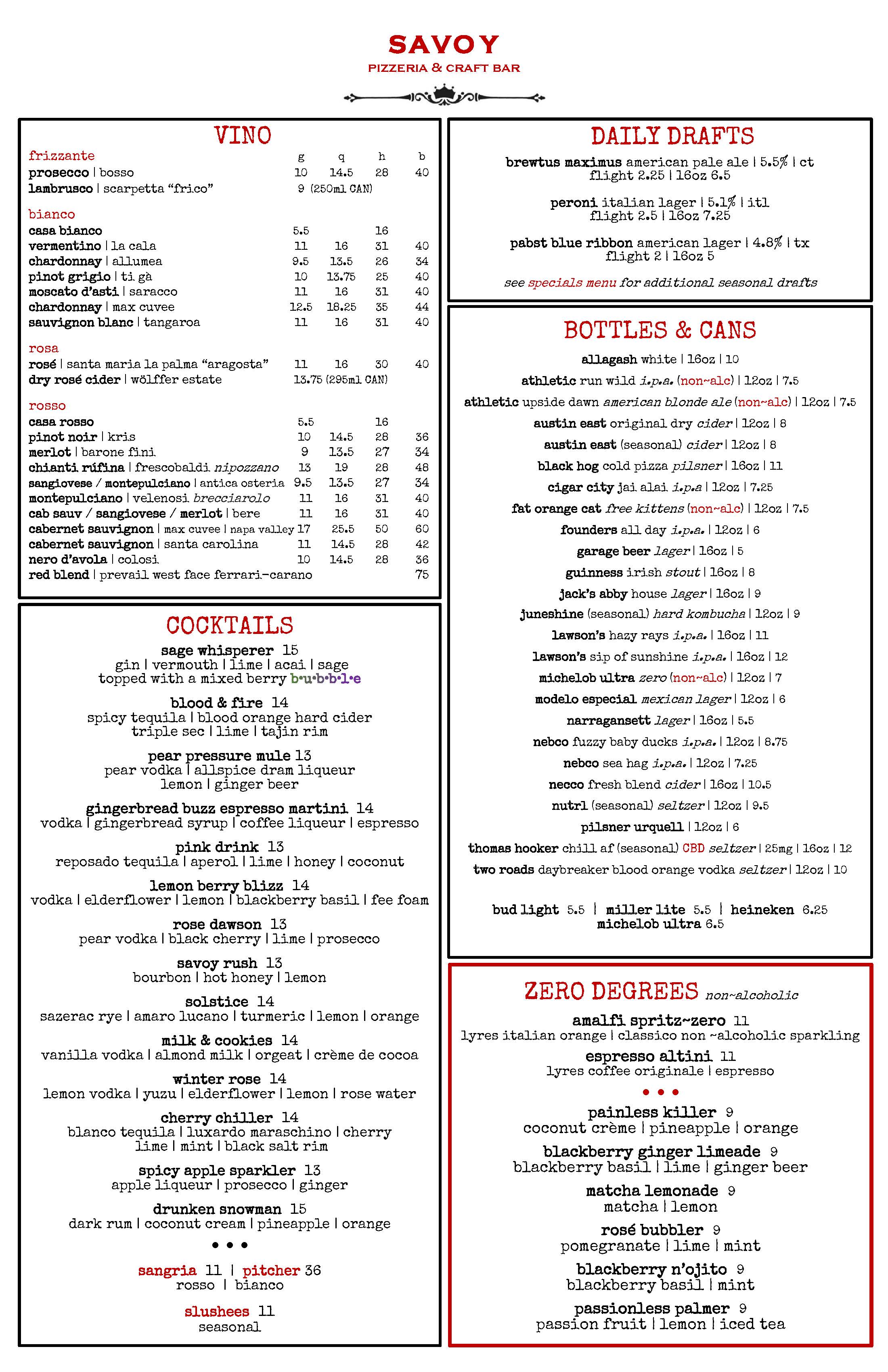 SAVOY
PIZZERIA & CRAFT BAR

VINO

| frizzante | g | q | h | b |
|---|---|---|---|---|
| prosecco \| bosso | 10 | 14.5 | 28 | 40 |
| lambrusco \| scarpetta "frico" | 9 (250ml CAN) | | | |

| bianco | | | | |
|---|---|---|---|---|
| casa bianco | 5.5 | | 16 | |
| vermentino \| la cala | 11 | 16 | 31 | 40 |
| chardonnay \| allumea | 9.5 | 13.5 | 26 | 34 |
| pinot grigio \| ti gà | 10 | 13.75 | 25 | 40 |
| moscato d'asti \| saracco | 11 | 16 | 31 | 40 |
| chardonnay \| max cuvee | 12.5 | 18.25 | 35 | 44 |
| sauvignon blanc \| tangaroa | 11 | 16 | 31 | 40 |

| rosa | | | | |
|---|---|---|---|---|
| rosé \| santa maria la palma "aragosta" | 11 | 16 | 30 | 40 |
| dry rosé cider \| wölffer estate | 13.75 (295ml CAN) | | | |

| rosso | | | | |
|---|---|---|---|---|
| casa rosso | 5.5 | | 16 | |
| pinot noir \| kris | 10 | 14.5 | 28 | 36 |
| merlot \| barone fini | 9 | 13.5 | 27 | 34 |
| chianti rúfina \| frescobaldi nipozzano | 13 | 19 | 28 | 48 |
| sangiovese / montepulciano \| antica osteria | 9.5 | 13.5 | 27 | 34 |
| montepulciano \| velenosi brecciarolo | 11 | 16 | 31 | 40 |
| cab sauv / sangiovese / merlot \| bere | 11 | 16 | 31 | 40 |
| cabernet sauvignon \| max cuvee \| napa valley | 17 | 25.5 | 50 | 60 |
| cabernet sauvignon \| santa carolina | 11 | 14.5 | 28 | 42 |
| nero d'avola \| colosi | 10 | 14.5 | 28 | 36 |
| red blend \| prevail west face ferrari-carano | | | | 75 |

COCKTAILS

sage whisperer 15
gin | vermouth | lime | acai | sage
topped with a mixed berry b•u•b•b•l•e

blood & fire 14
spicy tequila | blood orange hard cider
triple sec | lime | tajin rim

pear pressure mule 13
pear vodka | allspice dram liqueur
lemon | ginger beer

gingerbread buzz espresso martini 14
vodka | gingerbread syrup | coffee liqueur | espresso

pink drink 13
reposado tequila | aperol | lime | honey | coconut

lemon berry blizz 14
vodka | elderflower | lemon | blackberry basil | fee foam

rose dawson 13
pear vodka | black cherry | lime | prosecco

savoy rush 13
bourbon | hot honey | lemon

solstice 14
sazerac rye | amaro lucano | turmeric | lemon | orange

milk & cookies 14
vanilla vodka | almond milk | orgeat | crème de cocoa

winter rose 14
lemon vodka | yuzu | elderflower | lemon | rose water

cherry chiller 14
blanco tequila | luxardo maraschino | cherry
lime | mint | black salt rim

spicy apple sparkler 13
apple liqueur | prosecco | ginger

drunken snowman 15
dark rum | coconut cream | pineapple | orange

• • •

sangria 11 | pitcher 36
rosso | bianco

slushees 11
seasonal

DAILY DRAFTS

brewtus maximus american pale ale | 5.5% | ct
flight 2.25 | 16oz 6.5

peroni italian lager | 5.1% | itl
flight 2.5 | 16oz 7.25

pabst blue ribbon american lager | 4.8% | tx
flight 2 | 16oz 5

see specials menu for additional seasonal drafts

BOTTLES & CANS

allagash white | 16oz | 10
athletic run wild i.p.a. (non~alc) | 12oz | 7.5
athletic upside dawn american blonde ale (non~alc) | 12oz | 7.5
austin east original dry cider | 12oz | 8
austin east (seasonal) cider | 12oz | 8
black hog cold pizza pilsner | 16oz | 11
cigar city jai alai i.p.a | 12oz | 7.25
fat orange cat free kittens (non~alc) | 12oz | 7.5
founders all day i.p.a. | 12oz | 6
garage beer lager | 16oz | 5
guinness irish stout | 16oz | 8
jack's abby house lager | 16oz | 9
juneshine (seasonal) hard kombucha | 12oz | 9
lawson's hazy rays i.p.a. | 16oz | 11
lawson's sip of sunshine i.p.a. | 16oz | 12
michelob ultra zero (non~alc) | 12oz | 7
modelo especial mexican lager | 12oz | 6
narragansett lager | 16oz | 5.5
nebco fuzzy baby ducks i.p.a. | 12oz | 8.75
nebco sea hag i.p.a. | 12oz | 7.25
necco fresh blend cider | 16oz | 10.5
nutrl (seasonal) seltzer | 12oz | 9.5
pilsner urquell | 12oz | 6
thomas hooker chill af (seasonal) CBD seltzer | 25mg | 16oz | 12
two roads daybreaker blood orange vodka seltzer | 12oz | 10

bud light 5.5 | miller lite 5.5 | heineken 6.25
michelob ultra 6.5

ZERO DEGREES non~alcoholic

amalfi spritz~zero 11
lyres italian orange | classico non ~alcoholic sparkling

espresso altini 11
lyres coffee originale | espresso

• • •

painless killer 9
coconut crème | pineapple | orange

blackberry ginger limeade 9
blackberry basil | lime | ginger beer

matcha lemonade 9
matcha | lemon

rosé bubbler 9
pomegranate | lime | mint

blackberry n'ojito 9
blackberry basil | mint

passionless palmer 9
passion fruit | lemon | iced tea